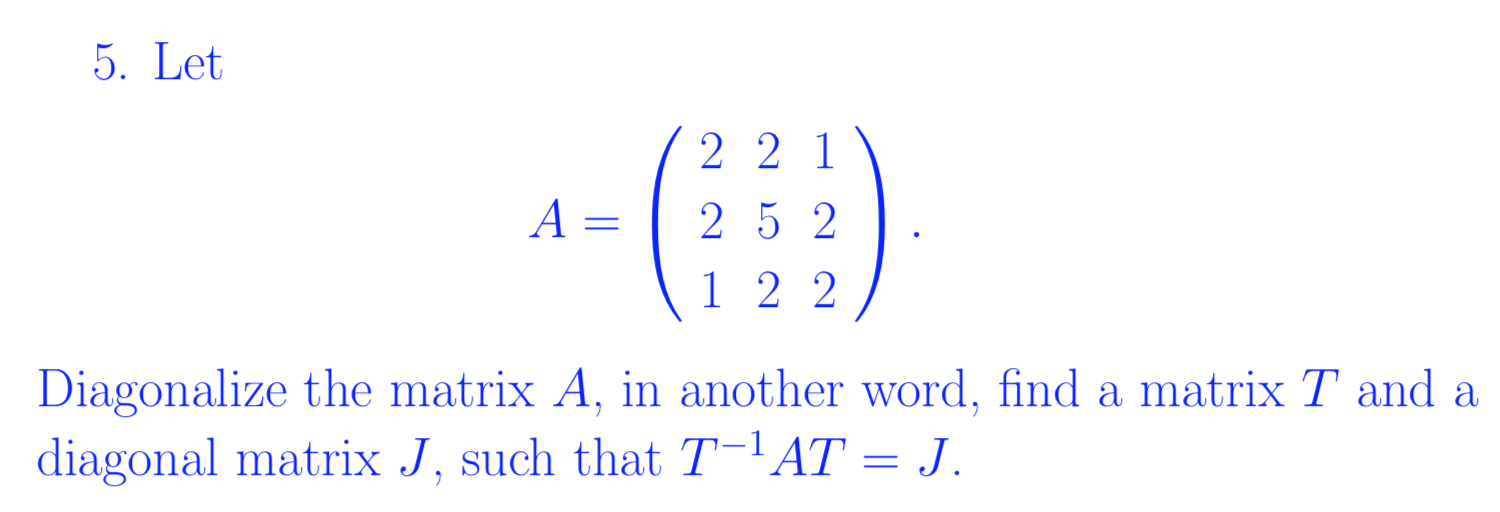 5. Let

$$A = \begin{pmatrix} 2 & 2 & 1 \\ 2 & 5 & 2 \\ 1 & 2 & 2 \end{pmatrix}.$$

Diagonalize the matrix $A$, in another word, find a matrix $T$ and a diagonal matrix $J$, such that $T^{-1}AT = J$.